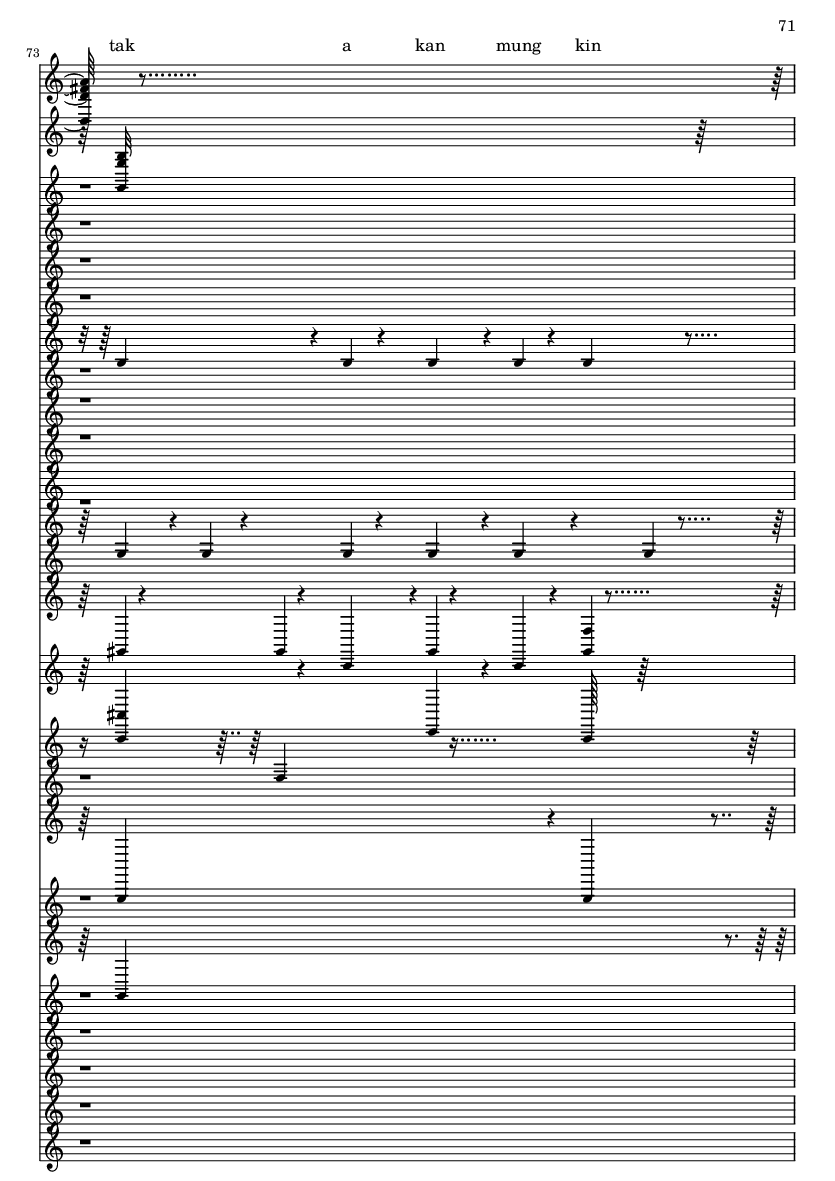 71

73

tak a kan mung kin